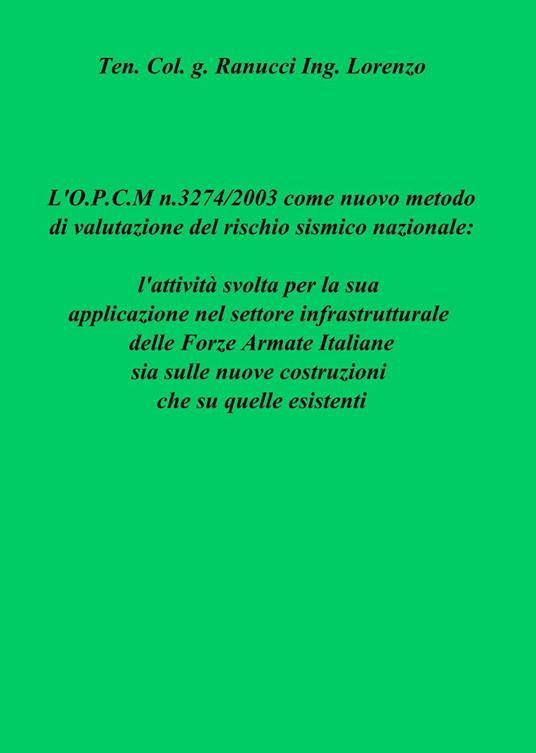 Ten. Col. g. Ranucci Ing. Lorenzo

L'O.P.C.M n.3274/2003 come nuovo metodo di valutazione del rischio sismico nazionale:

l'attività svolta per la sua applicazione nel settore infrastrutturale delle Forze Armate Italiane sia sulle nuove costruzioni che su quelle esistenti